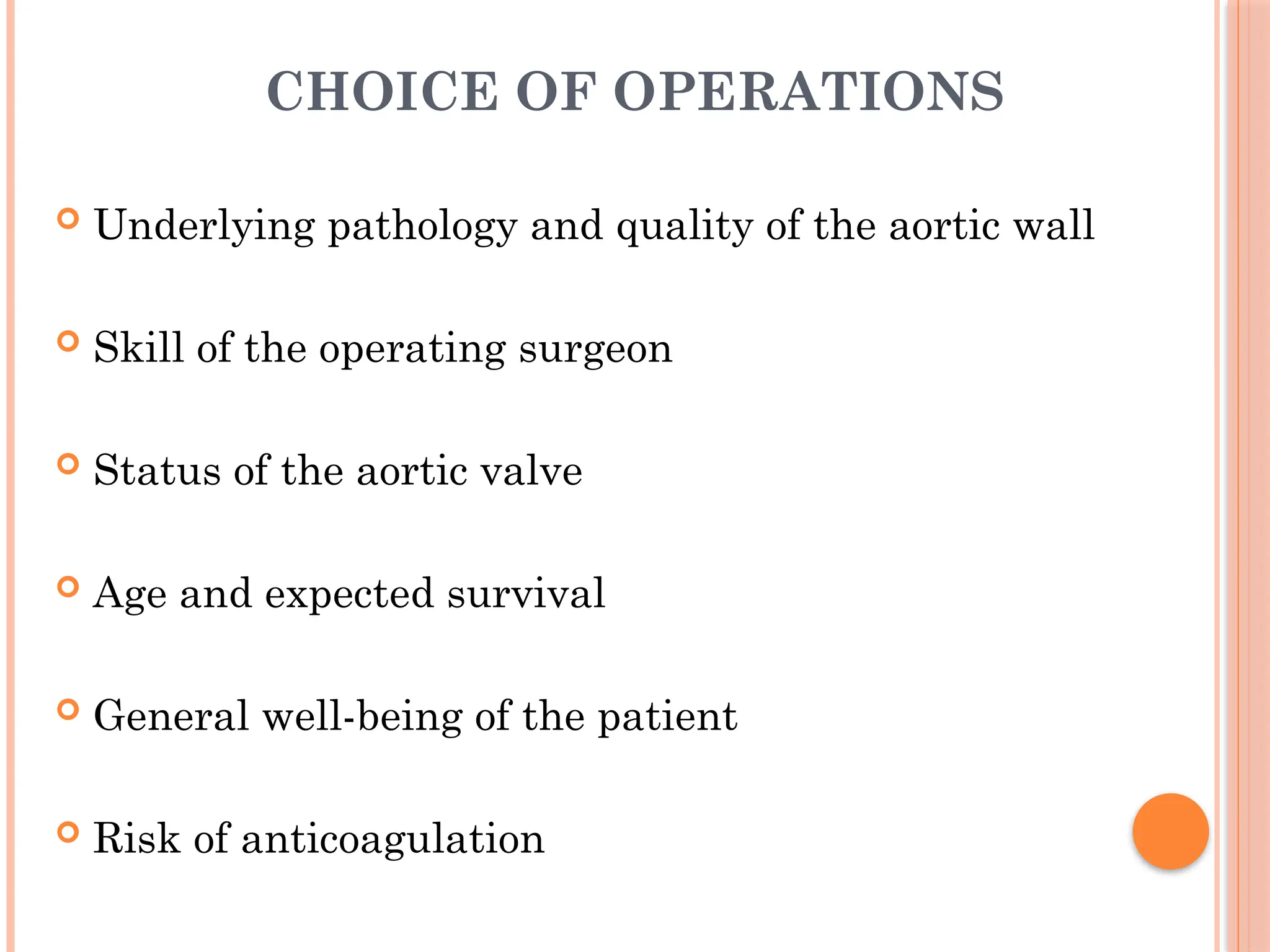 CHOICE OF OPERATIONS

Underlying pathology and quality of the aortic wall

Skill of the operating surgeon

Status of the aortic valve

Age and expected survival

General well-being of the patient

Risk of anticoagulation